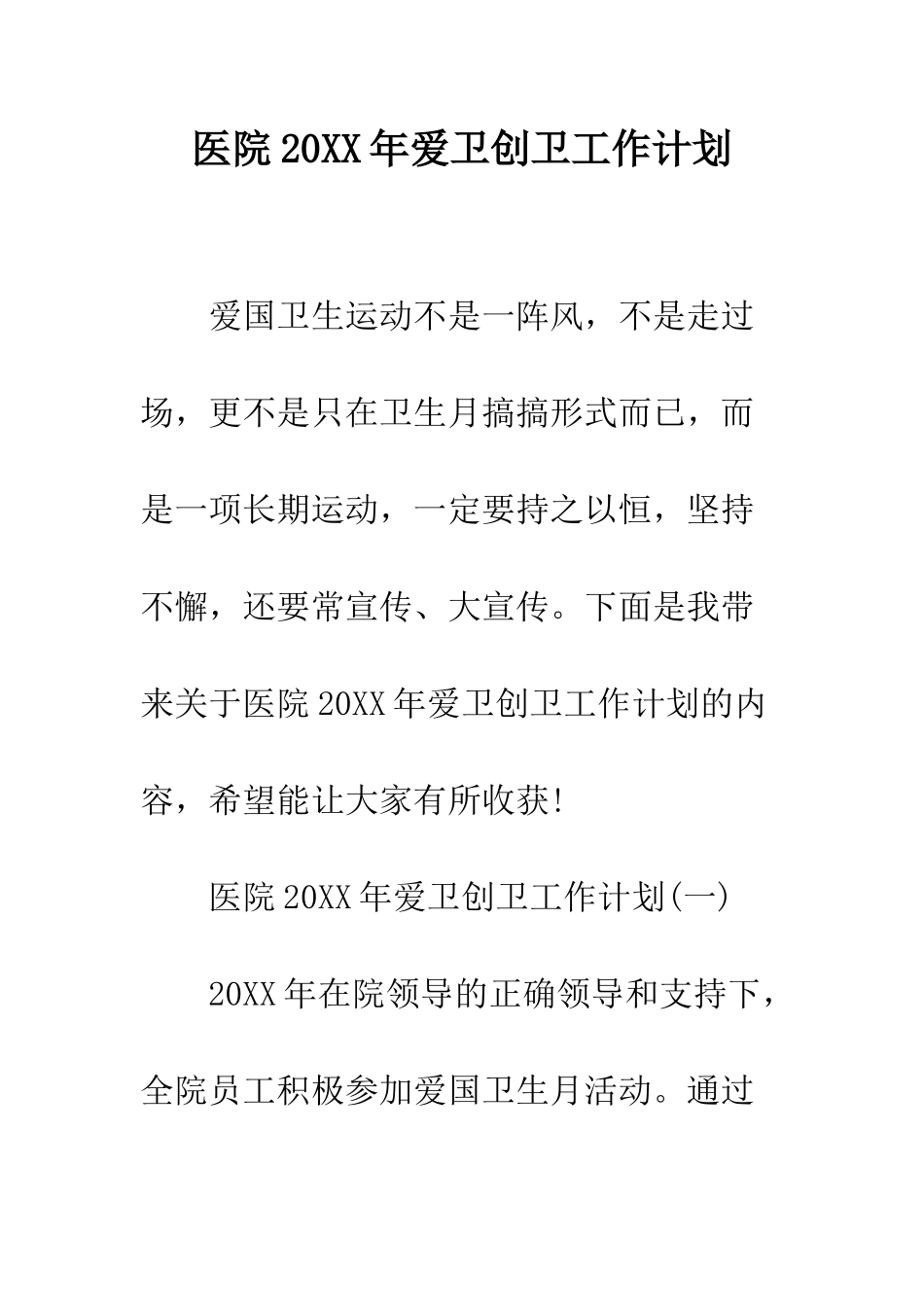 医院20XX年爱卫创卫工作计划

爱国卫生运动不是一阵风，不是走过场，更不是只在卫生月搞搞形式而已，而是一项长期运动，一定要持之以恒，坚持不懈，还要常宣传、大宣传。下面是我带来关于医院20XX年爱卫创卫工作计划的内容，希望能让大家有所收获！

医院20XX年爱卫创卫工作计划(一)

20XX年在院领导的正确领导和支持下，全院员工积极参加爱国卫生月活动。通过